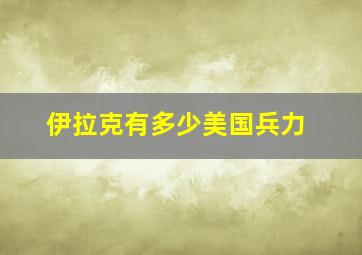 伊拉克有多少美国兵力